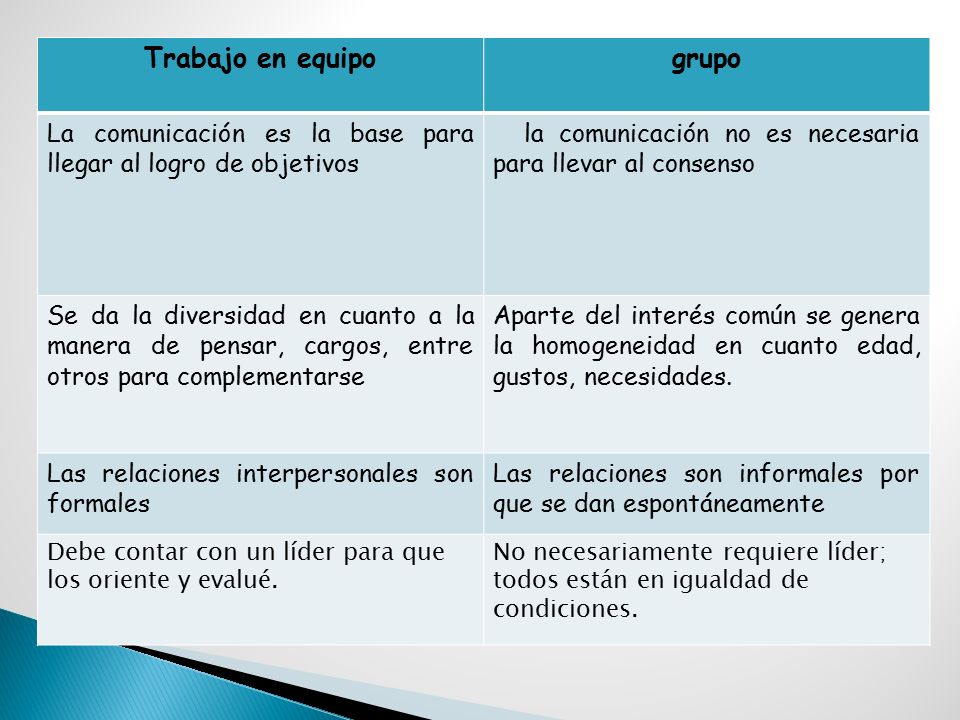 | Trabajo en equipo | grupo |
|---|---|
| La comunicación es la base para llegar al logro de objetivos | la comunicación no es necesaria para llevar al consenso |
| Se da la diversidad en cuanto a la manera de pensar, cargos, entre otros para complementarse | Aparte del interés común se genera la homogeneidad en cuanto edad, gustos, necesidades. |
| Las relaciones interpersonales son formales | Las relaciones son informales por que se dan espontáneamente |
| Debe contar con un líder para que los oriente y evalué. | No necesariamente requiere líder; todos están en igualdad de condiciones. |